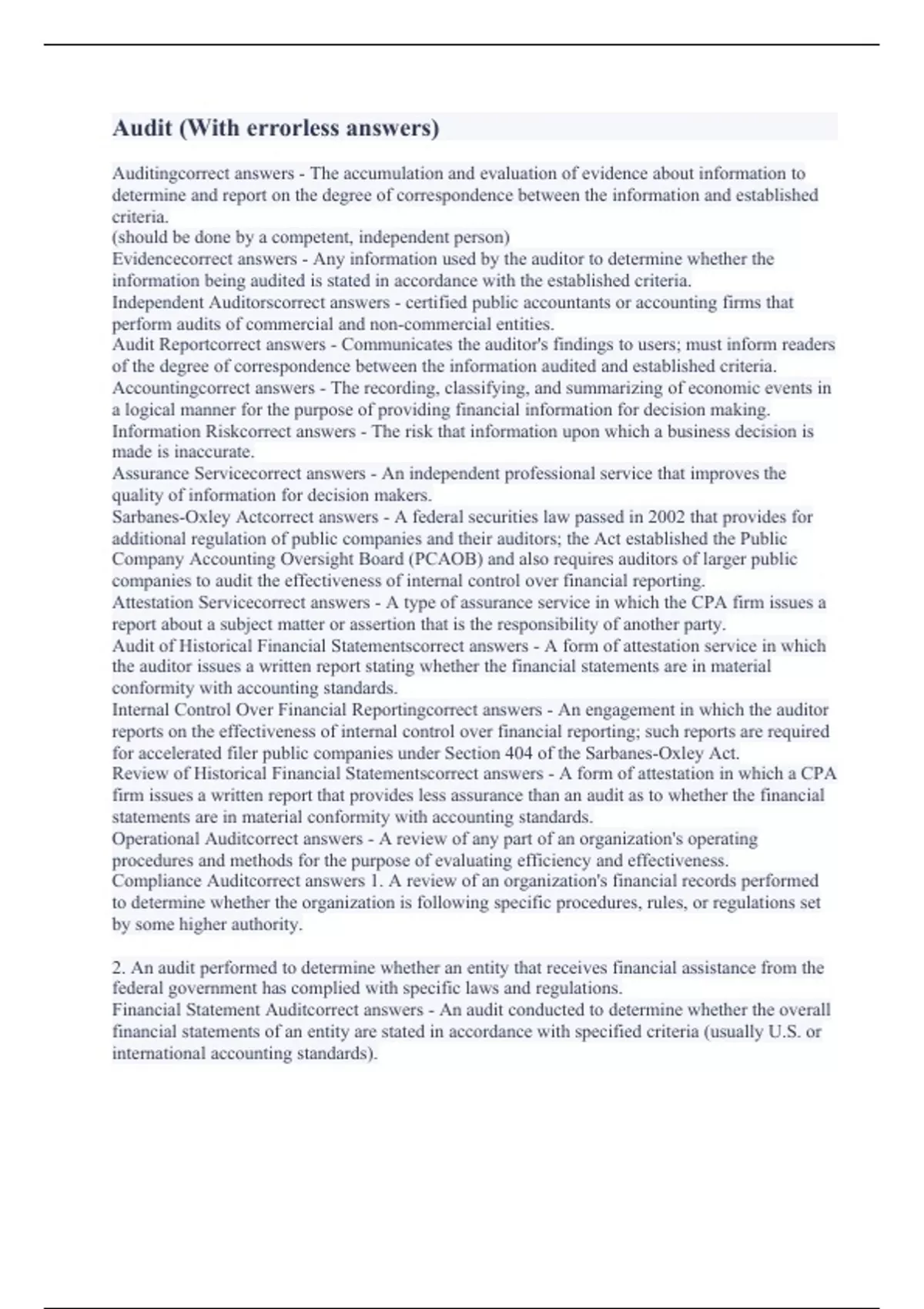 Audit (With errorless answers)

Auditingcorrect answers - The accumulation and evaluation of evidence about information to determine and report on the degree of correspondence between the information and established criteria.
(should be done by a competent, independent person)
Evidencecorrect answers - Any information used by the auditor to determine whether the information being audited is stated in accordance with the established criteria.
Independent Auditorscorrect answers - certified public accountants or accounting firms that perform audits of commercial and non-commercial entities.
Audit Reportcorrect answers - Communicates the auditor's findings to users; must inform readers of the degree of correspondence between the information audited and established criteria.
Accountingcorrect answers - The recording, classifying, and summarizing of economic events in a logical manner for the purpose of providing financial information for decision making.
Information Riskcorrect answers - The risk that information upon which a business decision is made is inaccurate.
Assurance Servicecorrect answers - An independent professional service that improves the quality of information for decision makers.
Sarbanes-Oxley Actcorrect answers - A federal securities law passed in 2002 that provides for additional regulation of public companies and their auditors; the Act established the Public Company Accounting Oversight Board (PCAOB) and also requires auditors of larger public companies to audit the effectiveness of internal control over financial reporting.
Attestation Servicecorrect answers - A type of assurance service in which the CPA firm issues a report about a subject matter or assertion that is the responsibility of another party.
Audit of Historical Financial Statementscorrect answers - A form of attestation service in which the auditor issues a written report stating whether the financial statements are in material conformity with accounting standards.
Internal Control Over Financial Reportingcorrect answers - An engagement in which the auditor reports on the effectiveness of internal control over financial reporting; such reports are required for accelerated filer public companies under Section 404 of the Sarbanes-Oxley Act.
Review of Historical Financial Statementscorrect answers - A form of attestation in which a CPA firm issues a written report that provides less assurance than an audit as to whether the financial statements are in material conformity with accounting standards.
Operational Auditcorrect answers - A review of any part of an organization's operating procedures and methods for the purpose of evaluating efficiency and effectiveness.
Compliance Auditcorrect answers 1. A review of an organization's financial records performed to determine whether the organization is following specific procedures, rules, or regulations set by some higher authority.

2. An audit performed to determine whether an entity that receives financial assistance from the federal government has complied with specific laws and regulations.
Financial Statement Auditcorrect answers - An audit conducted to determine whether the overall financial statements of an entity are stated in accordance with specified criteria (usually U.S. or international accounting standards).